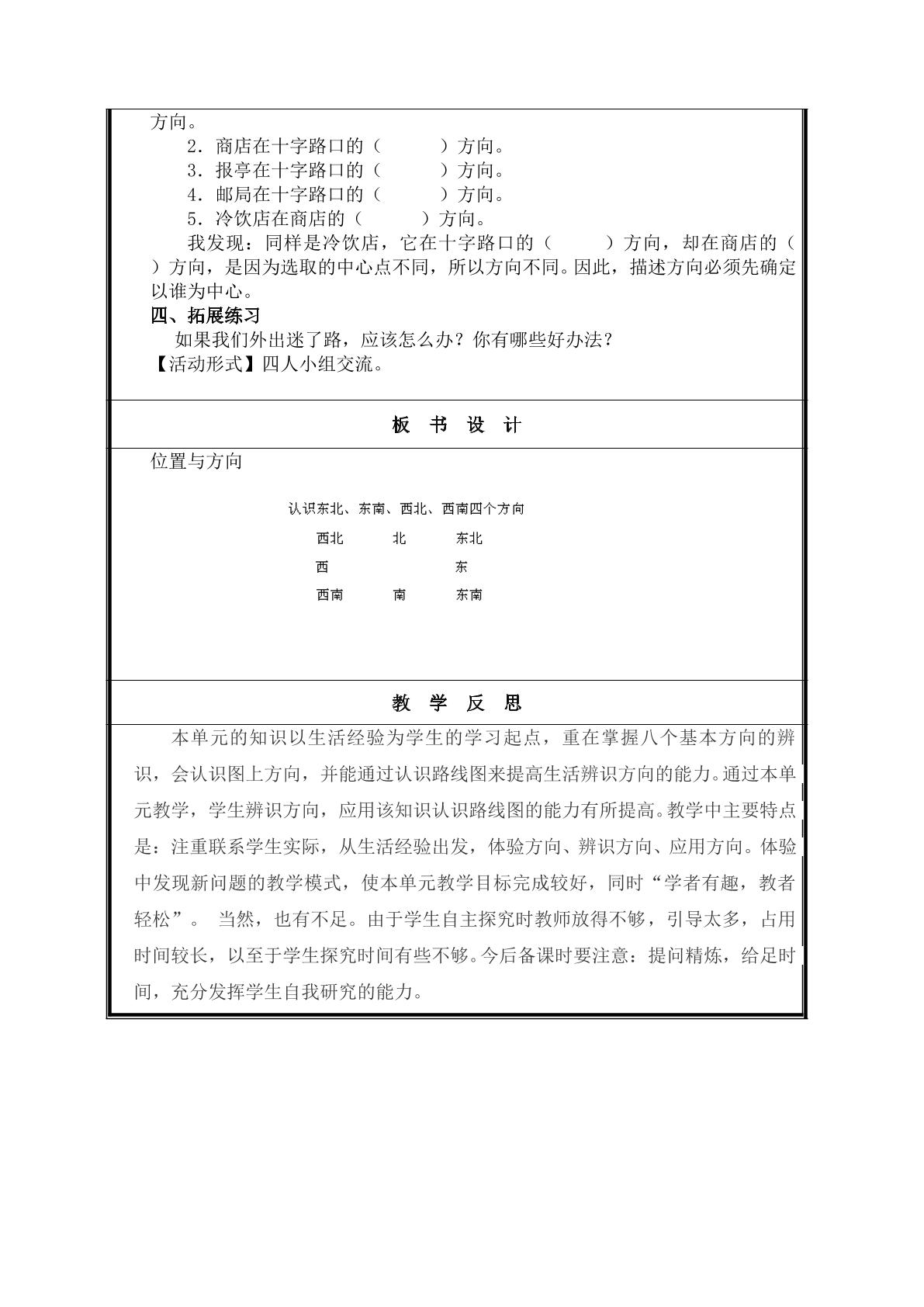 方向。

2．商店在十字路口的（ ）方向。

3．报亭在十字路口的（ ）方向。

4．邮局在十字路口的（ ）方向。

5．冷饮店在商店的（ ）方向。

我发现：同样是冷饮店，它在十字路口的（ ）方向，却在商店的（ ）方向，是因为选取的中心点不同，所以方向不同。因此，描述方向必须先确定以谁为中心。

四、拓展练习

如果我们外出迷了路，应该怎么办？你有哪些好办法？

【活动形式】四人小组交流。

板 书 设 计

位置与方向

认识东北、东南、西北、西南四个方向

西北 北 东北

西 东

西南 南 东南

教 学 反 思

本单元的知识以生活经验为学生的学习起点，重在掌握八个基本方向的辨识，会认识图上方向，并能通过认识路线图来提高生活辨识方向的能力。通过本单元教学，学生辨识方向，应用该知识认识路线图的能力有所提高。教学中主要特点是：注重联系学生实际，从生活经验出发，体验方向、辨识方向、应用方向。体验中发现新问题的教学模式，使本单元教学目标完成较好，同时“学者有趣，教者轻松”。 当然，也有不足。由于学生自主探究时教师放得不够，引导太多，占用时间较长，以至于学生探究时间有些不够。今后备课时要注意：提问精炼，给足时间，充分发挥学生自我研究的能力。